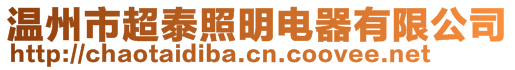 温州市超泰照明电器有限公司
http://chaotaidiba.cn.coovee.net